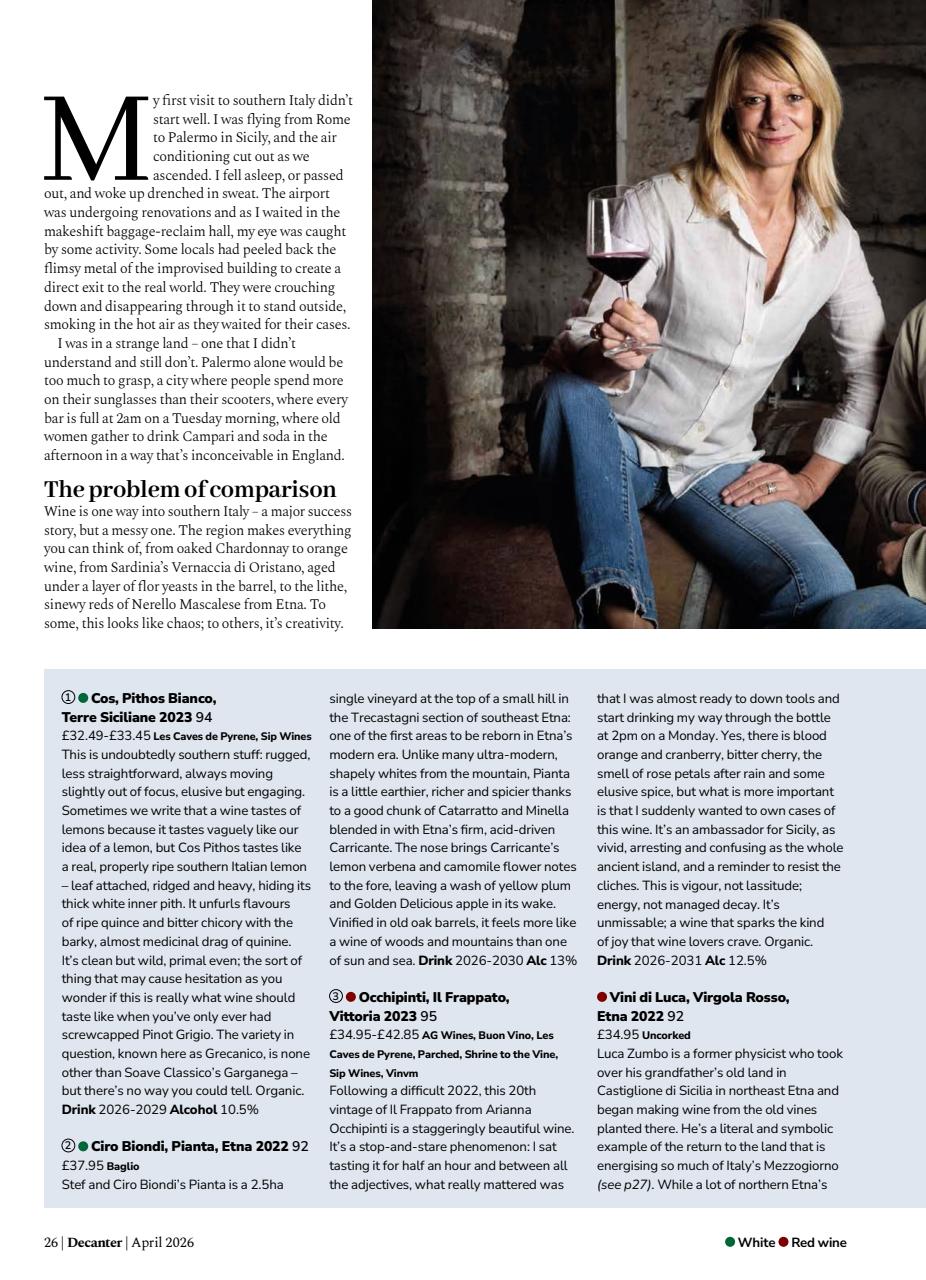 My first visit to southern Italy didn't start well. I was flying from Rome to Palermo in Sicily, and the air conditioning cut out as we ascended. I fell asleep, or passed out, and woke up drenched in sweat. The airport was undergoing renovations and as I waited in the makeshift baggage-reclaim hall, my eye was caught by some activity. Some locals had peeled back the flimsy metal of the improvised building to create a direct exit to the real world. They were crouching down and disappearing through it to stand outside, smoking in the hot air as they waited for their cases.

I was in a strange land – one that I didn't understand and still don't. Palermo alone would be too much to grasp, a city where people spend more on their sunglasses than their scooters, where every bar is full at 2am on a Tuesday morning, where old women gather to drink Campari and soda in the afternoon in a way that's inconceivable in England.

The problem of comparison

Wine is one way into southern Italy – a major success story, but a messy one. The region makes everything you can think of, from oaked Chardonnay to orange wine, from Sardinia's Vernaccia di Oristano, aged under a layer of flor yeasts in the barrel, to the lithe, sinewy reds of Nerello Mascalese from Etna. To some, this looks like chaos; to others, it's creativity.

① ● Cos, Pithos Bianco, Terre Siciliane 2023 94
£32.49-£33.45 Les Caves de Pyrene, Sip Wines
This is undoubtedly southern stuff: rugged, less straightforward, always moving slightly out of focus, elusive but engaging. Sometimes we write that a wine tastes of lemons because it tastes vaguely like our idea of a lemon, but Cos Pithos tastes like a real, properly ripe southern Italian lemon – leaf attached, ridged and heavy, hiding its thick white inner pith. It unfurls flavours of ripe quince and bitter chicory with the barky, almost medicinal drag of quinine. It's clean but wild, primal even; the sort of thing that may cause hesitation as you wonder if this is really what wine should taste like when you've only ever had screwcapped Pinot Grigio. The variety in question, known here as Grecanico, is none other than Soave Classico's Garganega – but there's no way you could tell. Organic. Drink 2026-2029 Alcohol 10.5%

② ● Ciro Biondi, Pianta, Etna 2022 92
£37.95 Baglio
Stef and Ciro Biondi's Pianta is a 2.5ha single vineyard at the top of a small hill in the Trecastagni section of southeast Etna: one of the first areas to be reborn in Etna's modern era. Unlike many ultra-modern, shapely whites from the mountain, Pianta is a little earthier, richer and spicier thanks to a good chunk of Catarratto and Minella blended in with Etna's firm, acid-driven Carricante. The nose brings Carricante's lemon verbena and camomile flower notes to the fore, leaving a wash of yellow plum and Golden Delicious apple in its wake. Vinified in old oak barrels, it feels more like a wine of woods and mountains than one of sun and sea. Drink 2026-2030 Alc 13%

③ ● Occhipinti, Il Frappato, Vittoria 2023 95
£34.95-£42.85 AG Wines, Buon Vino, Les Caves de Pyrene, Parched, Shrine to the Vine, Sip Wines, Vinvm
Following a difficult 2022, this 20th vintage of Il Frappato from Arianna Occhipinti is a staggeringly beautiful wine. It's a stop-and-stare phenomenon: I sat tasting it for half an hour and between all the adjectives, what really mattered was that I was almost ready to down tools and start drinking my way through the bottle at 2pm on a Monday. Yes, there is blood orange and cranberry, bitter cherry, the smell of rose petals after rain and some elusive spice, but what is more important is that I suddenly wanted to own cases of this wine. It's an ambassador for Sicily, as vivid, arresting and confusing as the whole ancient island, and a reminder to resist the cliches. This is vigour, not lassitude; energy, not managed decay. It's unmissable; a wine that sparks the kind of joy that wine lovers crave. Organic. Drink 2026-2031 Alc 12.5%

● Vini di Luca, Virgola Rosso, Etna 2022 92
£34.95 Uncorked
Luca Zumbo is a former physicist who took over his grandfather's old land in Castiglione di Sicilia in northeast Etna and began making wine from the old vines planted there. He's a literal and symbolic example of the return to the land that is energising so much of Italy's Mezzogiorno (see p27). While a lot of northern Etna's

26 | Decanter | April 2026

● White ● Red wine